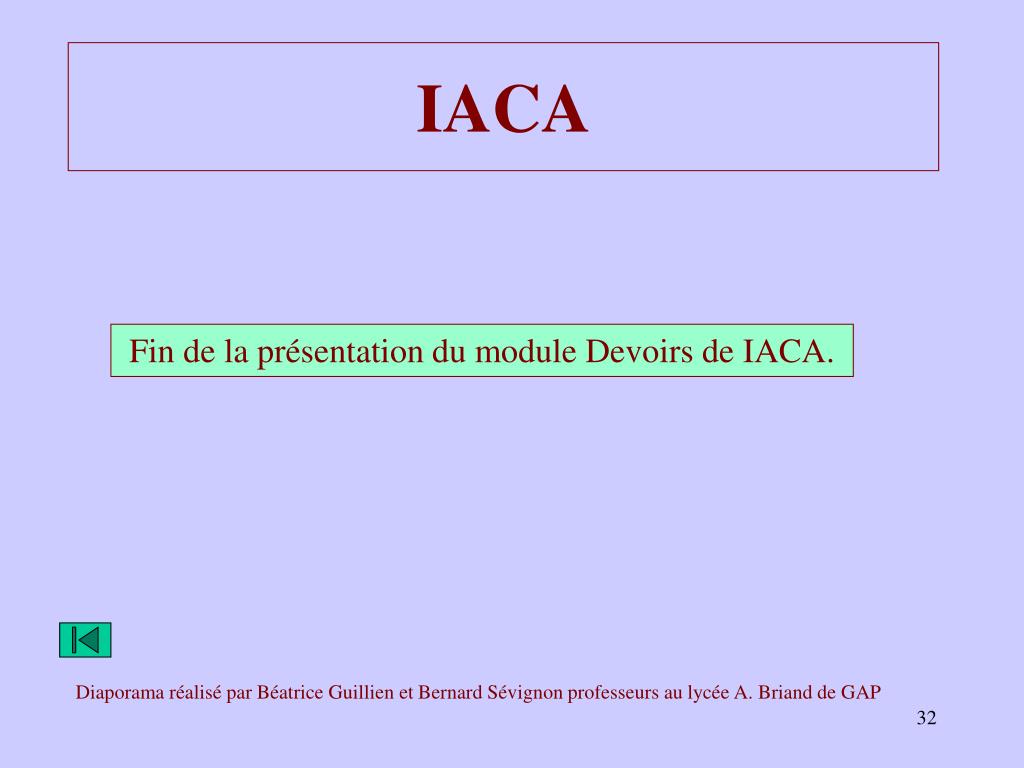 IACA

Fin de la présentation du module Devoirs de IACA.

Diaporama réalisé par Béatrice Guillien et Bernard Sévignon professeurs au lycée A. Briand de GAP

32